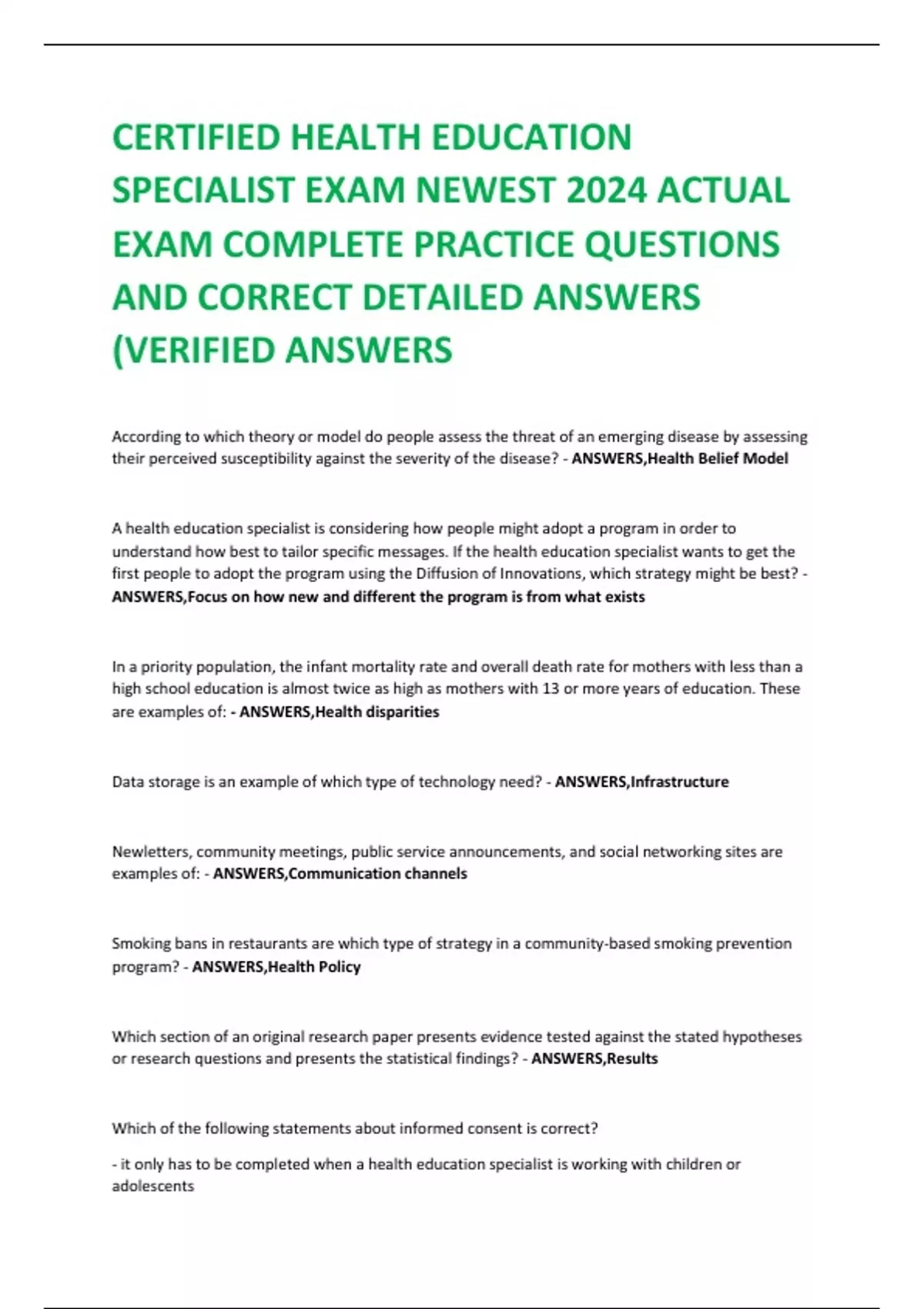 CERTIFIED HEALTH EDUCATION SPECIALIST EXAM NEWEST 2024 ACTUAL EXAM COMPLETE PRACTICE QUESTIONS AND CORRECT DETAILED ANSWERS (VERIFIED ANSWERS

According to which theory or model do people assess the threat of an emerging disease by assessing their perceived susceptibility against the severity of the disease? - ANSWERS,Health Belief Model

A health education specialist is considering how people might adopt a program in order to understand how best to tailor specific messages. If the health education specialist wants to get the first people to adopt the program using the Diffusion of Innovations, which strategy might be best? - ANSWERS,Focus on how new and different the program is from what exists

In a priority population, the infant mortality rate and overall death rate for mothers with less than a high school education is almost twice as high as mothers with 13 or more years of education. These are examples of: - ANSWERS,Health disparities

Data storage is an example of which type of technology need? - ANSWERS,Infrastructure

Newletters, community meetings, public service announcements, and social networking sites are examples of: - ANSWERS,Communication channels

Smoking bans in restaurants are which type of strategy in a community-based smoking prevention program? - ANSWERS,Health Policy

Which section of an original research paper presents evidence tested against the stated hypotheses or research questions and presents the statistical findings? - ANSWERS,Results

Which of the following statements about informed consent is correct?

- it only has to be completed when a health education specialist is working with children or adolescents